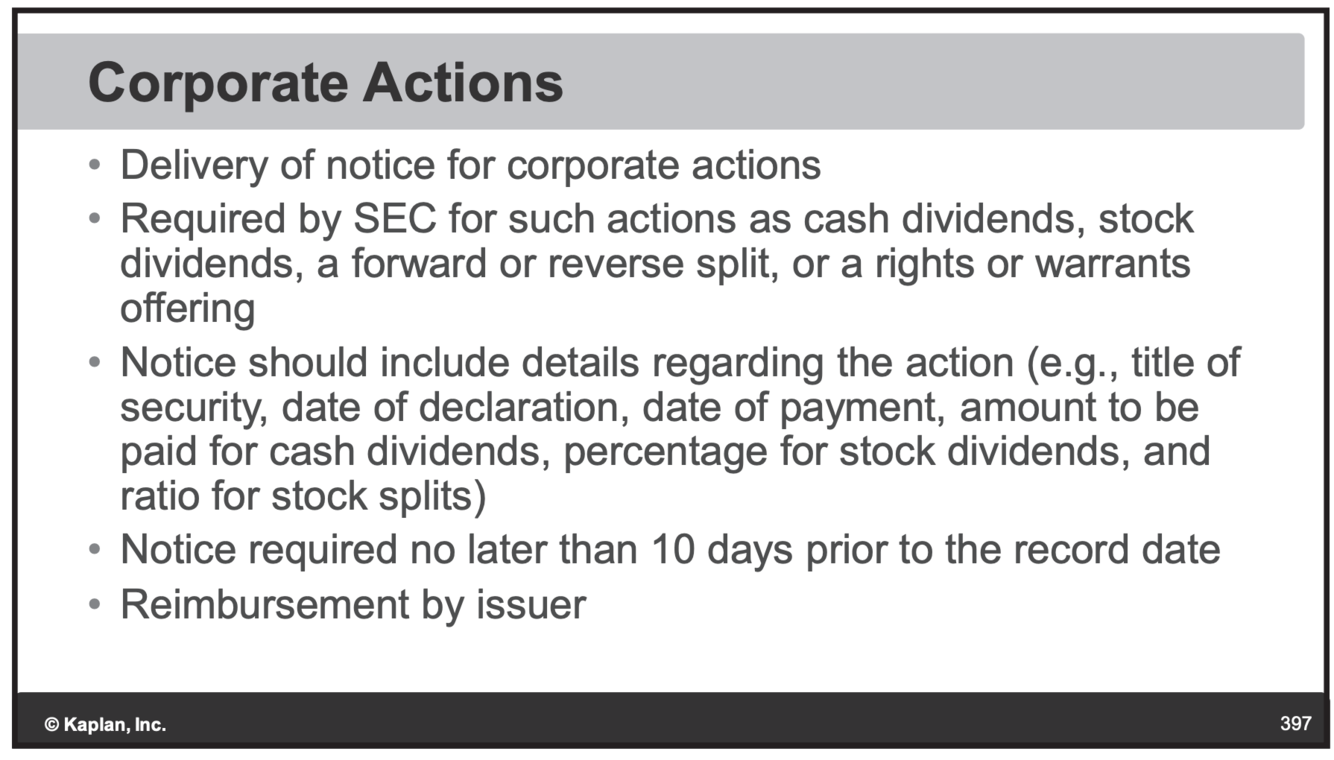 Corporate Actions

• Delivery of notice for corporate actions
• Required by SEC for such actions as cash dividends, stock dividends, a forward or reverse split, or a rights or warrants offering
• Notice should include details regarding the action (e.g., title of security, date of declaration, date of payment, amount to be paid for cash dividends, percentage for stock dividends, and ratio for stock splits)
• Notice required no later than 10 days prior to the record date
• Reimbursement by issuer

© Kaplan, Inc.

397